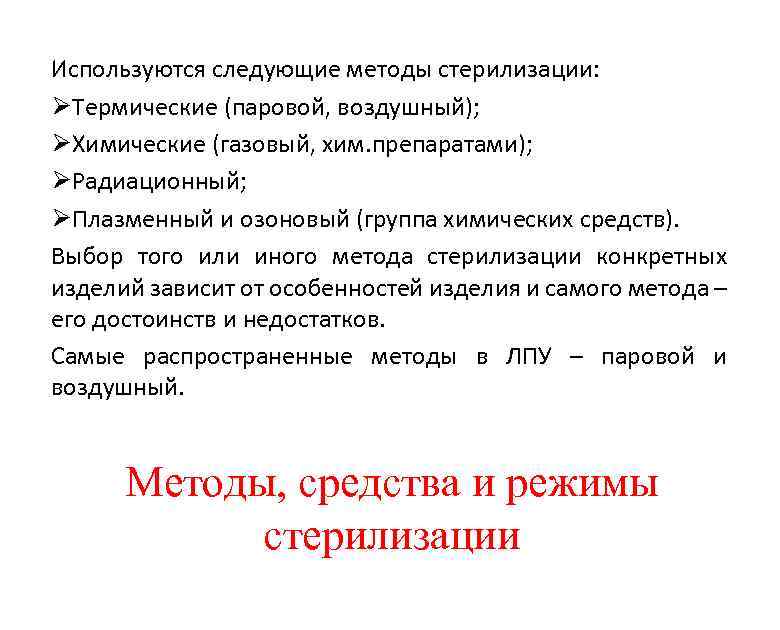 Используются следующие методы стерилизации:
➢Термические (паровой, воздушный);
➢Химические (газовый, хим.препаратами);
➢Радиационный;
➢Плазменный и озоновый (группа химических средств).

Выбор того или иного метода стерилизации конкретных изделий зависит от особенностей изделия и самого метода – его достоинств и недостатков.

Самые распространенные методы в ЛПУ – паровой и воздушный.

Методы, средства и режимы стерилизации